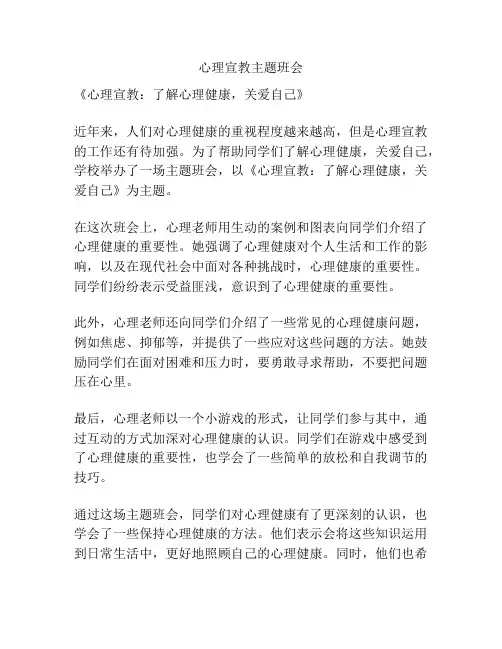 心理宣教主题班会

《心理宣教：了解心理健康，关爱自己》

近年来，人们对心理健康的重视程度越来越高，但是心理宣教的工作还有待加强。为了帮助同学们了解心理健康，关爱自己，学校举办了一场主题班会，以《心理宣教：了解心理健康，关爱自己》为主题。

在这次班会上，心理老师用生动的案例和图表向同学们介绍了心理健康的重要性。她强调了心理健康对个人生活和工作的影响，以及在现代社会中面对各种挑战时，心理健康的重要性。同学们纷纷表示受益匪浅，意识到了心理健康的重要性。

此外，心理老师还向同学们介绍了一些常见的心理健康问题，例如焦虑、抑郁等，并提供了一些应对这些问题的方法。她鼓励同学们在面对困难和压力时，要勇敢寻求帮助，不要把问题压在心里。

最后，心理老师以一个小游戏的形式，让同学们参与其中，通过互动的方式加深对心理健康的认识。同学们在游戏中感受到了心理健康的重要性，也学会了一些简单的放松和自我调节的技巧。

通过这场主题班会，同学们对心理健康有了更深刻的认识，也学会了一些保持心理健康的方法。他们表示会将这些知识运用到日常生活中，更好地照顾自己的心理健康。同时，他们也希